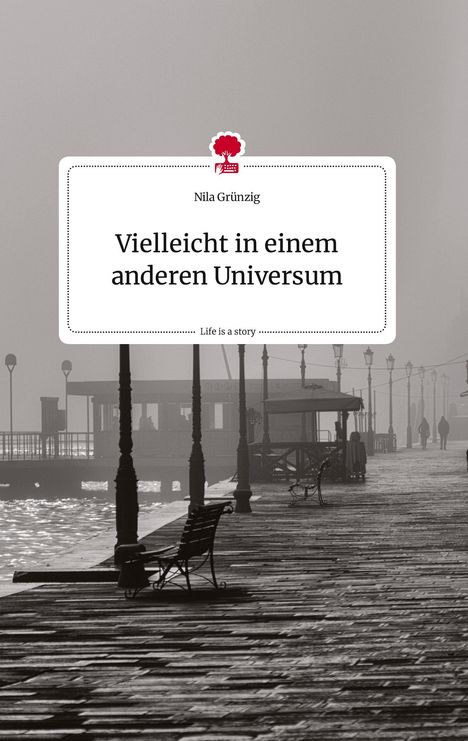 Nila Grünzig

Vielleicht in einem anderen Universum

Life is a story